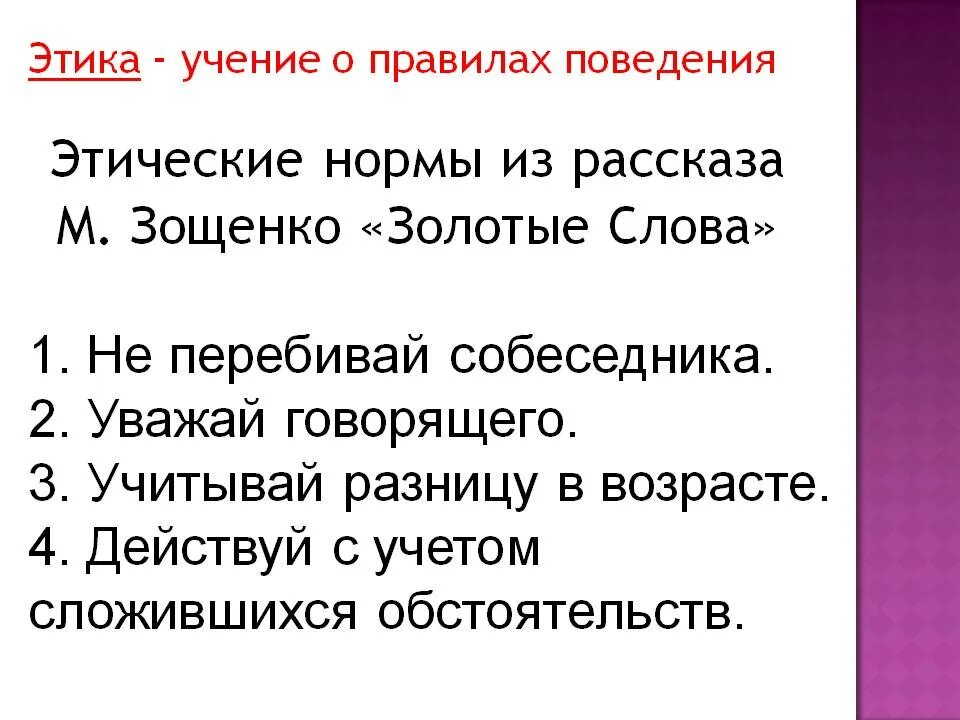 Этика - учение о правилах поведения

Этические нормы из рассказа М. Зощенко «Золотые Слова»

1. Не перебивай собеседника.
2. Уважай говорящего.
3. Учитывай разницу в возрасте.
4. Действуй с учетом сложившихся обстоятельств.